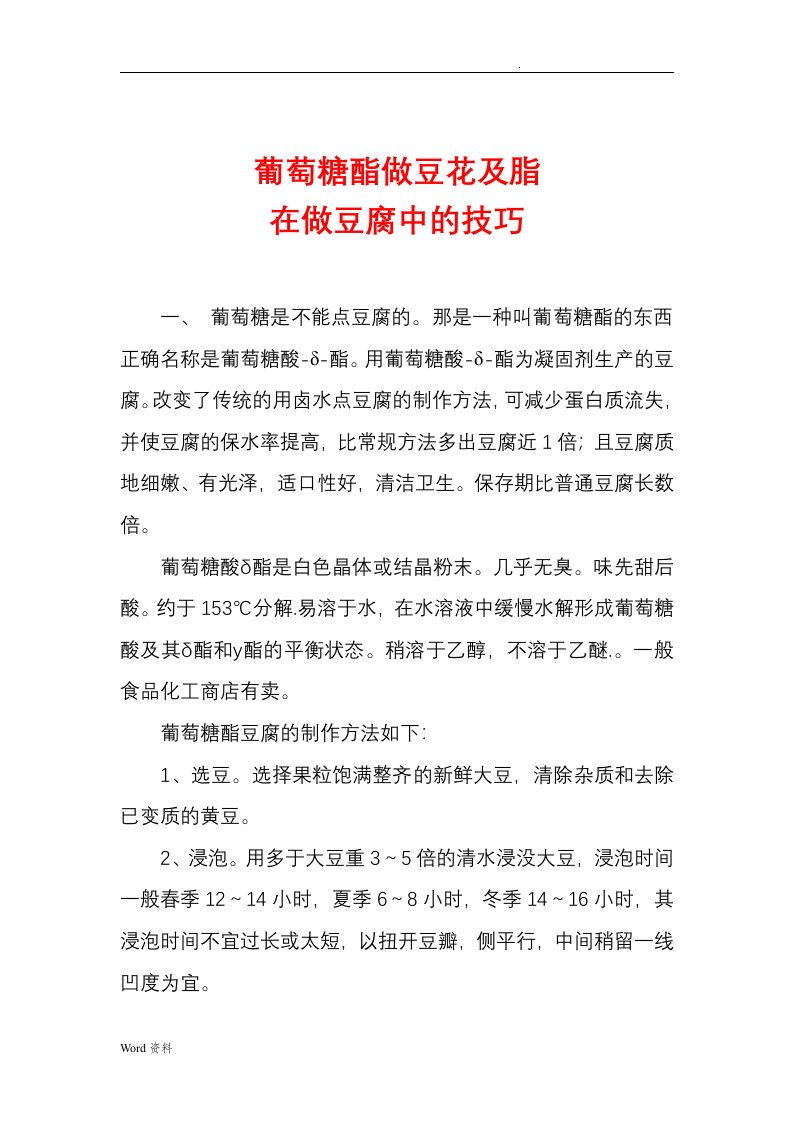 .

葡萄糖酯做豆花及脂
在做豆腐中的技巧

一、 葡萄糖是不能点豆腐的。那是一种叫葡萄糖酯的东西正确名称是葡萄糖酸-δ-酯。用葡萄糖酸-δ-酯为凝固剂生产的豆腐。改变了传统的用卤水点豆腐的制作方法，可减少蛋白质流失，并使豆腐的保水率提高，比常规方法多出豆腐近 1 倍；且豆腐质地细嫩、有光泽，适口性好，清洁卫生。保存期比普通豆腐长数倍。

葡萄糖酸δ酯是白色晶体或结晶粉末。几乎无臭。味先甜后酸。约于 153℃分解.易溶于水，在水溶液中缓慢水解形成葡萄糖酸及其δ酯和γ酯的平衡状态。稍溶于乙醇，不溶于乙醚.。一般食品化工商店有卖。

葡萄糖酯豆腐的制作方法如下:

1、选豆。选择果粒饱满整齐的新鲜大豆，清除杂质和去除已变质的黄豆。

2、浸泡。用多于大豆重 3～5 倍的清水浸没大豆，浸泡时间一般春季 12～14 小时，夏季 6～8 小时，冬季 14～16 小时，其浸泡时间不宜过长或太短，以扭开豆瓣，侧平行，中间稍留一线凹度为宜。

Word 资料